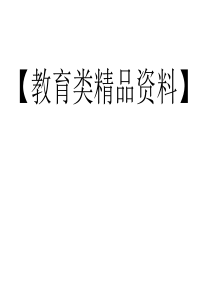 【教育类精品资料】